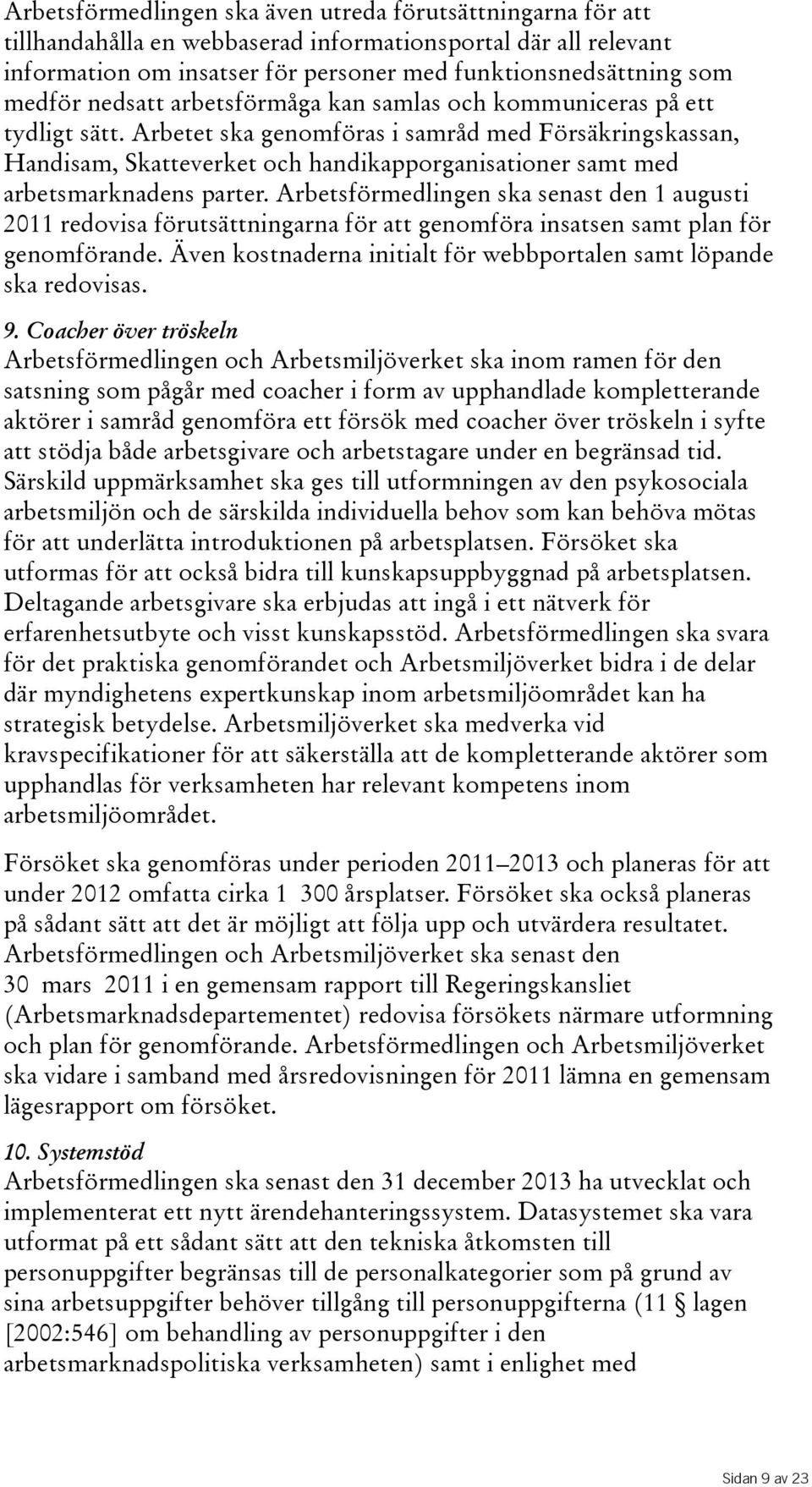 Arbetsförmedlingen ska även utreda förutsättningarna för att tillhandahålla en webbaserad informationsportal där all relevant information om insatser för personer med funktionsnedsättning som medför nedsatt arbetsförmåga kan samlas och kommuniceras på ett tydligt sätt. Arbetet ska genomföras i samråd med Försäkringskassan, Handisam, Skatteverket och handikapporganisationer samt med arbetsmarknadens parter. Arbetsförmedlingen ska senast den 1 augusti 2011 redovisa förutsättningarna för att genomföra insatsen samt plan för genomförande. Även kostnaderna initialt för webbportalen samt löpande ska redovisas.

9. Coacher över tröskeln
Arbetsförmedlingen och Arbetsmiljöverket ska inom ramen för den satsning som pågår med coacher i form av upphandlade kompletterande aktörer i samråd genomföra ett försök med coacher över tröskeln i syfte att stödja både arbetsgivare och arbetstagare under en begränsad tid. Särskild uppmärksamhet ska ges till utformningen av den psykosociala arbetsmiljön och de särskilda individuella behov som kan behöva mötas för att underlätta introduktionen på arbetsplatsen. Försöket ska utformas för att också bidra till kunskapsuppbyggnad på arbetsplatsen. Deltagande arbetsgivare ska erbjudas att ingå i ett nätverk för erfarenhetsutbyte och visst kunskapsstöd. Arbetsförmedlingen ska svara för det praktiska genomförandet och Arbetsmiljöverket bidra i de delar där myndighetens expertkunskap inom arbetsmiljöområdet kan ha strategisk betydelse. Arbetsmiljöverket ska medverka vid kravspecifikationer för att säkerställa att de kompletterande aktörer som upphandlas för verksamheten har relevant kompetens inom arbetsmiljöområdet.

Försöket ska genomföras under perioden 2011–2013 och planeras för att under 2012 omfatta cirka 1 300 årsplatser. Försöket ska också planeras på sådant sätt att det är möjligt att följa upp och utvärdera resultatet. Arbetsförmedlingen och Arbetsmiljöverket ska senast den 30 mars 2011 i en gemensam rapport till Regeringskansliet (Arbetsmarknadsdepartementet) redovisa försökets närmare utformning och plan för genomförande. Arbetsförmedlingen och Arbetsmiljöverket ska vidare i samband med årsredovisningen för 2011 lämna en gemensam lägesrapport om försöket.

10. Systemstöd
Arbetsförmedlingen ska senast den 31 december 2013 ha utvecklat och implementerat ett nytt ärendehanteringssystem. Datasystemet ska vara utformat på ett sådant sätt att den tekniska åtkomsten till personuppgifter begränsas till de personalkategorier som på grund av sina arbetsuppgifter behöver tillgång till personuppgifterna (11 § lagen [2002:546] om behandling av personuppgifter i den arbetsmarknadspolitiska verksamheten) samt i enlighet med

Sidan 9 av 23